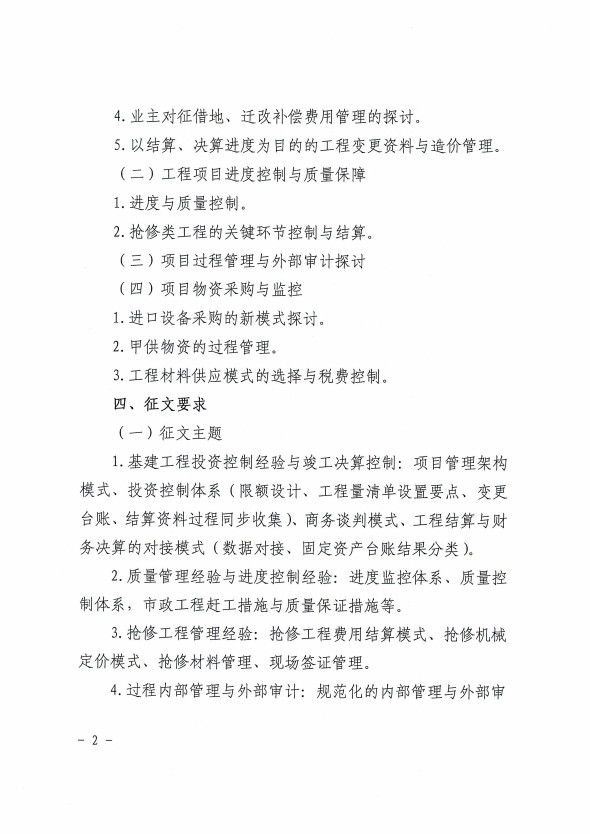 4. 业主对征借地、迁改补偿费用管理的探讨。

5. 以结算、决算进度为目的的工程变更资料与造价管理。

（二）工程项目进度控制与质量保障

1. 进度与质量控制。

2. 抢修类工程的关键环节控制与结算。

（三）项目过程管理与外部审计探讨

（四）项目物资采购与监控

1. 进口设备采购的新模式探讨。

2. 甲供物资的过程管理。

3. 工程材料供应模式的选择与税费控制。

四、征文要求

（一）征文主题

1. 基建工程投资控制经验与竣工决算控制：项目管理架构模式、投资控制体系（限额设计、工程量清单设置要点、变更台账、结算资料过程同步收集）、商务谈判模式、工程结算与财务决算的对接模式（数据对接、固定资产台账结果分类）。

2. 质量管理经验与进度控制经验：进度监控体系、质量控制体系，市政工程赶工措施与质量保证措施等。

3. 抢修工程管理经验：抢修工程费用结算模式、抢修机械定价模式、抢修材料管理、现场签证管理。

4. 过程内部管理与外部审计：规范化的内部管理与外部审

- 2 -